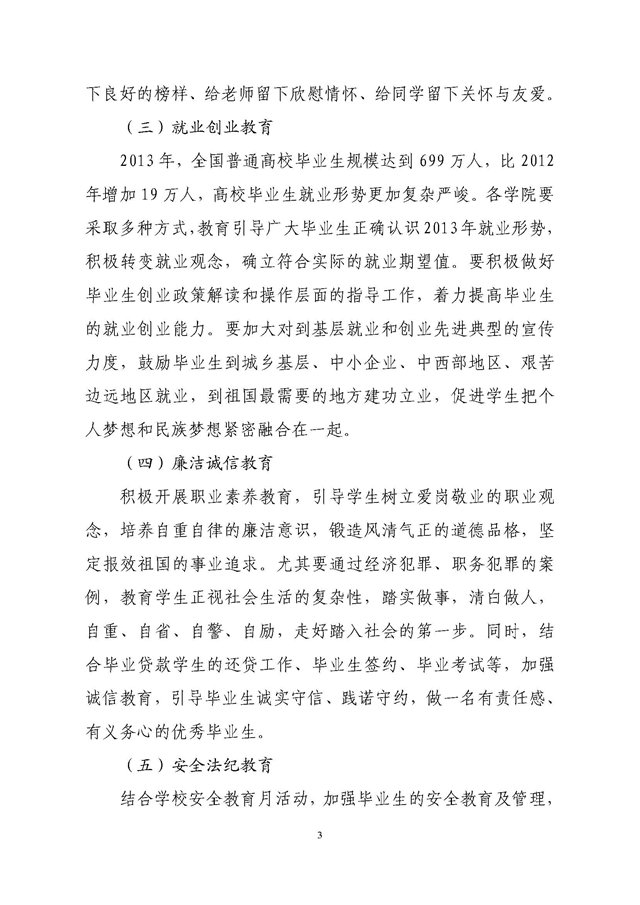 下良好的榜样、给老师留下欣慰情怀、给同学留下关怀与友爱。

（三）就业创业教育

2013年，全国普通高校毕业生规模达到699万人，比2012年增加19万人，高校毕业生就业形势更加复杂严峻。各学院要采取多种方式，教育引导广大毕业生正确认识2013年就业形势，积极转变就业观念，确立符合实际的就业期望值。要积极做好毕业生创业政策解读和操作层面的指导工作，着力提高毕业生的就业创业能力。要加大对到基层就业和创业先进典型的宣传力度，鼓励毕业生到城乡基层、中小企业、中西部地区、艰苦边远地区就业，到祖国最需要的地方建功立业，促进学生把个人梦想和民族梦想紧密融合在一起。

（四）廉洁诚信教育

积极开展职业素养教育，引导学生树立爱岗敬业的职业观念，培养自重自律的廉洁意识，锻造风清气正的道德品格，坚定报效祖国的事业追求。尤其要通过经济犯罪、职务犯罪的案例，教育学生正视社会生活的复杂性，踏实做事，清白做人，自重、自省、自警、自励，走好踏入社会的第一步。同时，结合毕业贷款学生的还贷工作、毕业生签约、毕业考试等，加强诚信教育，引导毕业生诚实守信、践诺守约，做一名有责任感、有义务心的优秀毕业生。

（五）安全法纪教育

结合学校安全教育月活动，加强毕业生的安全教育及管理，

3